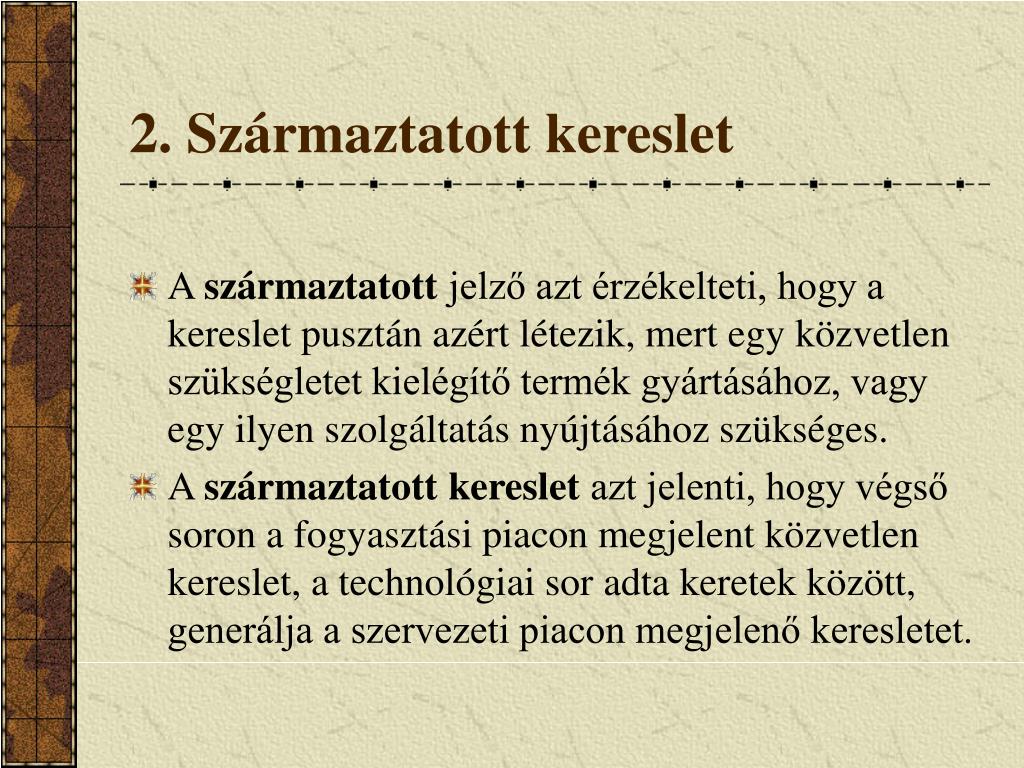 2. Származtatott kereslet

A származtatott jelző azt érzékelteti, hogy a kereslet pusztán azért létezik, mert egy közvetlen szükségletet kielégítő termék gyártásához, vagy egy ilyen szolgáltatás nyújtásához szükséges.

A származtatott kereslet azt jelenti, hogy végső soron a fogyasztási piacon megjelent közvetlen kereslet, a technológiai sor adta keretek között, generálja a szervezeti piacon megjelenő keresletet.